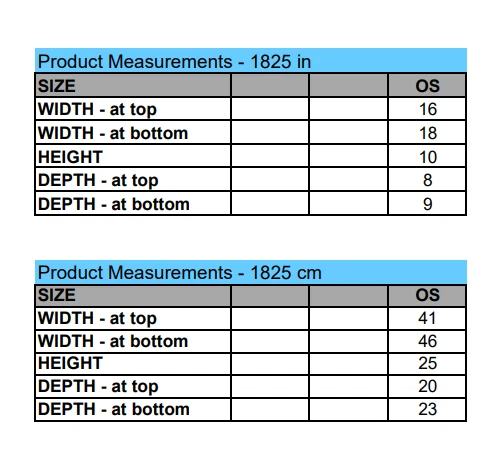 Product Measurements - 1825 in

| SIZE | | | OS |
|---|---|---|---|
| WIDTH - at top | | | 16 |
| WIDTH - at bottom | | | 18 |
| HEIGHT | | | 10 |
| DEPTH - at top | | | 8 |
| DEPTH - at bottom | | | 9 |

Product Measurements - 1825 cm

| SIZE | | | OS |
|---|---|---|---|
| WIDTH - at top | | | 41 |
| WIDTH - at bottom | | | 46 |
| HEIGHT | | | 25 |
| DEPTH - at top | | | 20 |
| DEPTH - at bottom | | | 23 |